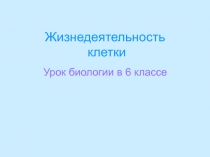 Жизнедеятельность клетки

Урок биологии в 6 классе